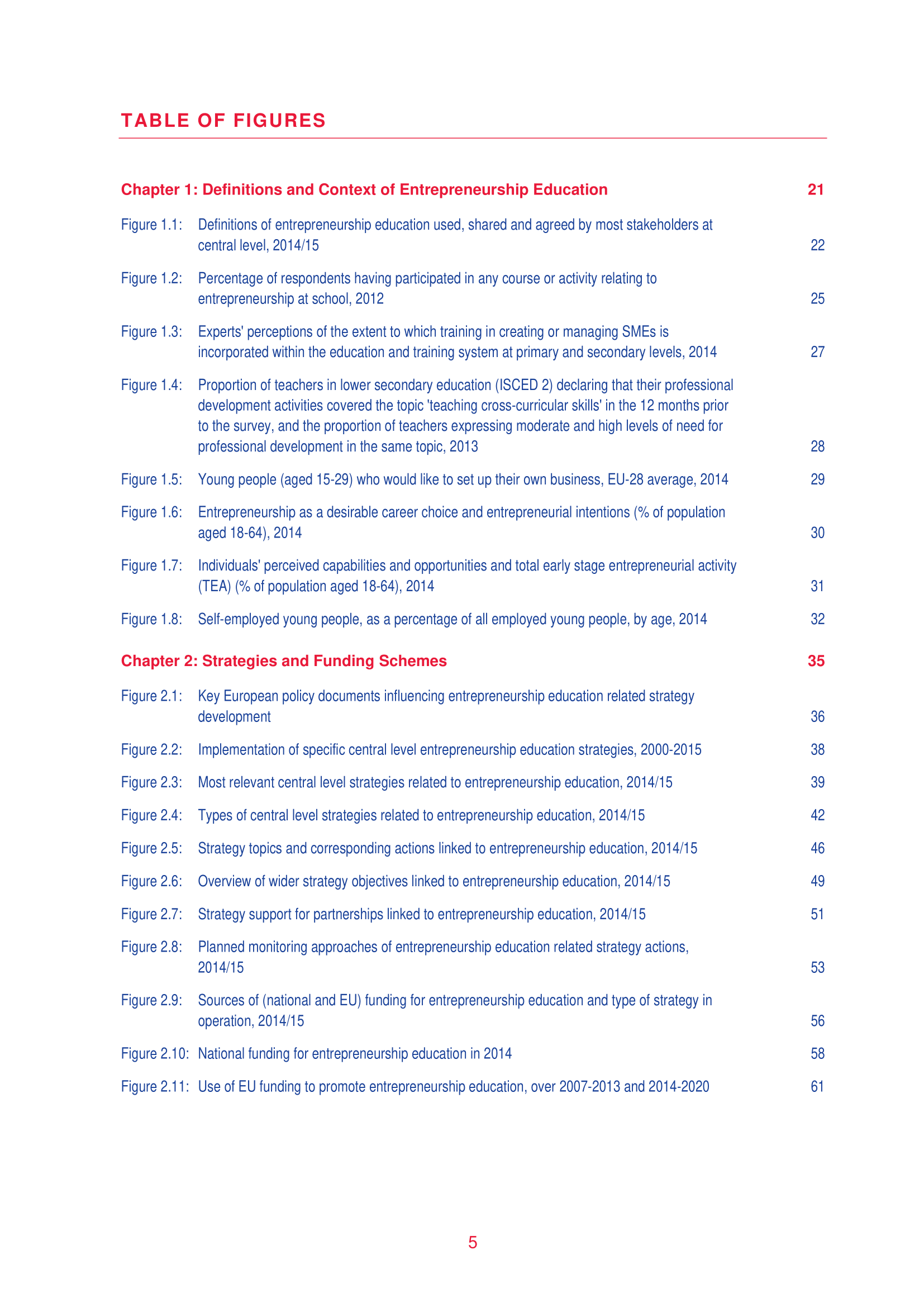 TABLE OF FIGURES

Chapter 1: Definitions and Context of Entrepreneurship Education 21

Figure 1.1: Definitions of entrepreneurship education used, shared and agreed by most stakeholders at central level, 2014/15 22

Figure 1.2: Percentage of respondents having participated in any course or activity relating to entrepreneurship at school, 2012 25

Figure 1.3: Experts' perceptions of the extent to which training in creating or managing SMEs is incorporated within the education and training system at primary and secondary levels, 2014 27

Figure 1.4: Proportion of teachers in lower secondary education (ISCED 2) declaring that their professional development activities covered the topic 'teaching cross-curricular skills' in the 12 months prior to the survey, and the proportion of teachers expressing moderate and high levels of need for professional development in the same topic, 2013 28

Figure 1.5: Young people (aged 15-29) who would like to set up their own business, EU-28 average, 2014 29

Figure 1.6: Entrepreneurship as a desirable career choice and entrepreneurial intentions (% of population aged 18-64), 2014 30

Figure 1.7: Individuals' perceived capabilities and opportunities and total early stage entrepreneurial activity (TEA) (% of population aged 18-64), 2014 31

Figure 1.8: Self-employed young people, as a percentage of all employed young people, by age, 2014 32

Chapter 2: Strategies and Funding Schemes 35

Figure 2.1: Key European policy documents influencing entrepreneurship education related strategy development 36

Figure 2.2: Implementation of specific central level entrepreneurship education strategies, 2000-2015 38

Figure 2.3: Most relevant central level strategies related to entrepreneurship education, 2014/15 39

Figure 2.4: Types of central level strategies related to entrepreneurship education, 2014/15 42

Figure 2.5: Strategy topics and corresponding actions linked to entrepreneurship education, 2014/15 46

Figure 2.6: Overview of wider strategy objectives linked to entrepreneurship education, 2014/15 49

Figure 2.7: Strategy support for partnerships linked to entrepreneurship education, 2014/15 51

Figure 2.8: Planned monitoring approaches of entrepreneurship education related strategy actions, 2014/15 53

Figure 2.9: Sources of (national and EU) funding for entrepreneurship education and type of strategy in operation, 2014/15 56

Figure 2.10: National funding for entrepreneurship education in 2014 58

Figure 2.11: Use of EU funding to promote entrepreneurship education, over 2007-2013 and 2014-2020 61

5